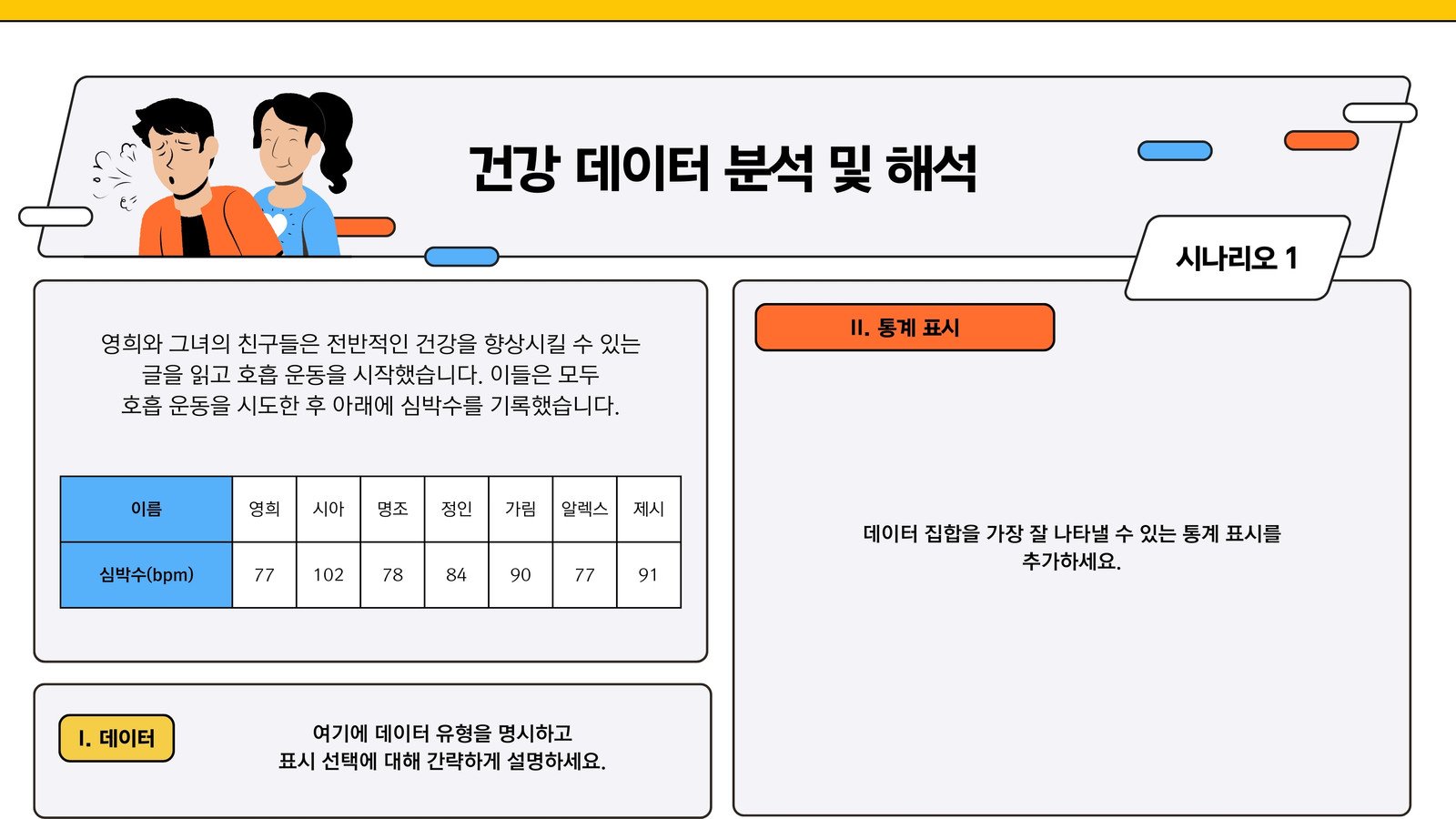 건강 데이터 분석 및 해석

시나리오 1

영희와 그녀의 친구들은 전반적인 건강을 향상시킬 수 있는 글을 읽고 호흡 운동을 시작했습니다. 이들은 모두 호흡 운동을 시도한 후 아래에 심박수를 기록했습니다.

| 이름 | 영희 | 시아 | 명조 | 정인 | 가림 | 알렉스 | 제시 |
|---|---|---|---|---|---|---|---|
| 심박수(bpm) | 77 | 102 | 78 | 84 | 90 | 77 | 91 |

I. 데이터

여기에 데이터 유형을 명시하고
표시 선택에 대해 간략하게 설명하세요.

II. 통계 표시

데이터 집합을 가장 잘 나타낼 수 있는 통계 표시를
추가하세요.